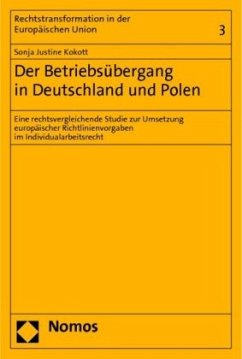 Rechtstransformation in der Europäischen Union

3

Sonja Justine Kokott

Der Betriebsübergang in Deutschland und Polen

Eine rechtsvergleichende Studie zur Umsetzung europäischer Richtlinienvorgaben im Individualarbeitsrecht

Nomos